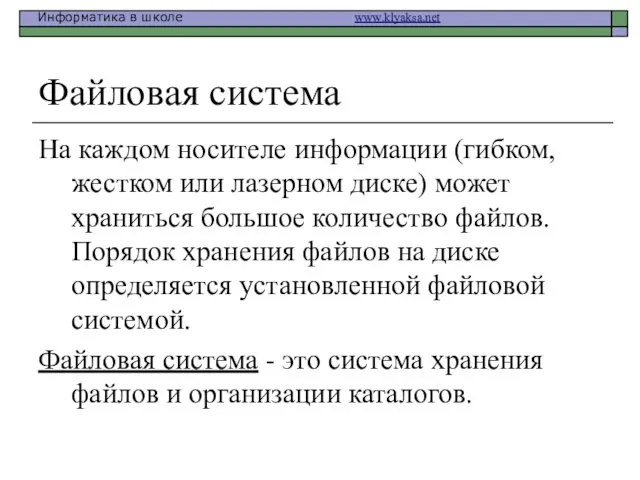 Информатика в школе www.klyaksa.net

Файловая система

На каждом носителе информации (гибком, жестком или лазерном диске) может храниться большое количество файлов. Порядок хранения файлов на диске определяется установленной файловой системой.

Файловая система - это система хранения файлов и организации каталогов.